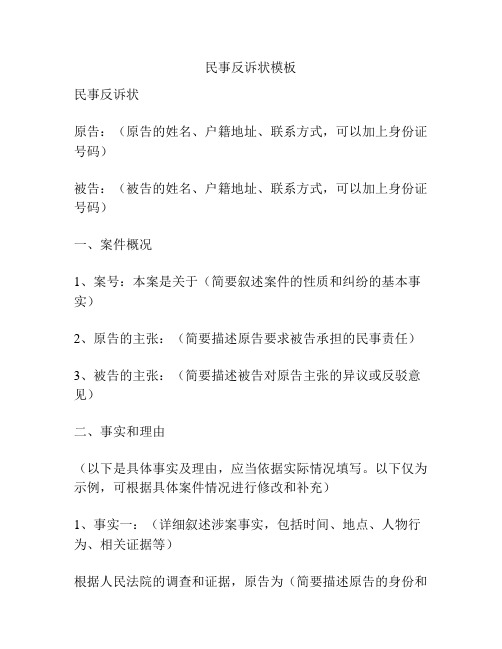 民事反诉状模板

民事反诉状

原告：（原告的姓名、户籍地址、联系方式，可以加上身份证号码）

被告：（被告的姓名、户籍地址、联系方式，可以加上身份证号码）

一、案件概况

1、案号：本案是关于（简要叙述案件的性质和纠纷的基本事实）

2、原告的主张：（简要描述原告要求被告承担的民事责任）

3、被告的主张：（简要描述被告对原告主张的异议或反驳意见）

二、事实和理由

（以下是具体事实及理由，应当依据实际情况填写。以下仅为示例，可根据具体案件情况进行修改和补充）

1、事实一：（详细叙述涉案事实，包括时间、地点、人物行为、相关证据等）

根据人民法院的调查和证据，原告为（简要描述原告的身份和